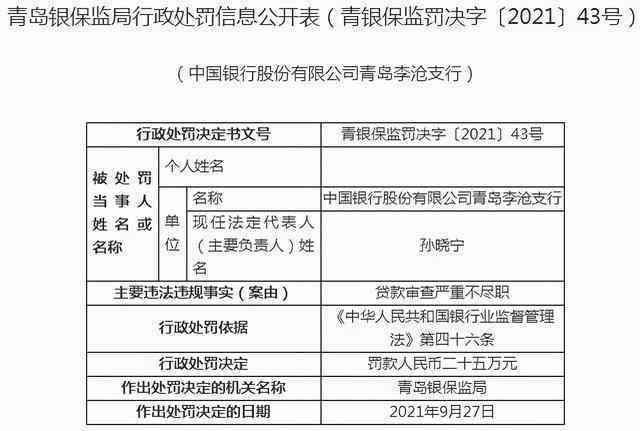 青岛银保监局行政处罚信息公开表（青银保监罚决字〔2021〕43号）

（中国银行股份有限公司青岛李沧支行）

| 行政处罚决定书文号 | | | 青银保监罚决字〔2021〕43号 |
|---|---|---|---|
| 被处罚当事人姓名或名称 | 个人姓名 | | |
| | 单位 | 名称 | 中国银行股份有限公司青岛李沧支行 |
| | | 现任法定代表人（主要负责人）姓名 | 孙晓宁 |
| 主要违法违规事实（案由） | | | 贷款审查严重不尽职 |
| 行政处罚依据 | | | 《中华人民共和国银行业监督管理法》第四十六条 |
| 行政处罚决定 | | | 罚款人民币二十五万元 |
| 作出处罚决定的机关名称 | | | 青岛银保监局 |
| 作出处罚决定的日期 | | | 2021年9月27日 |